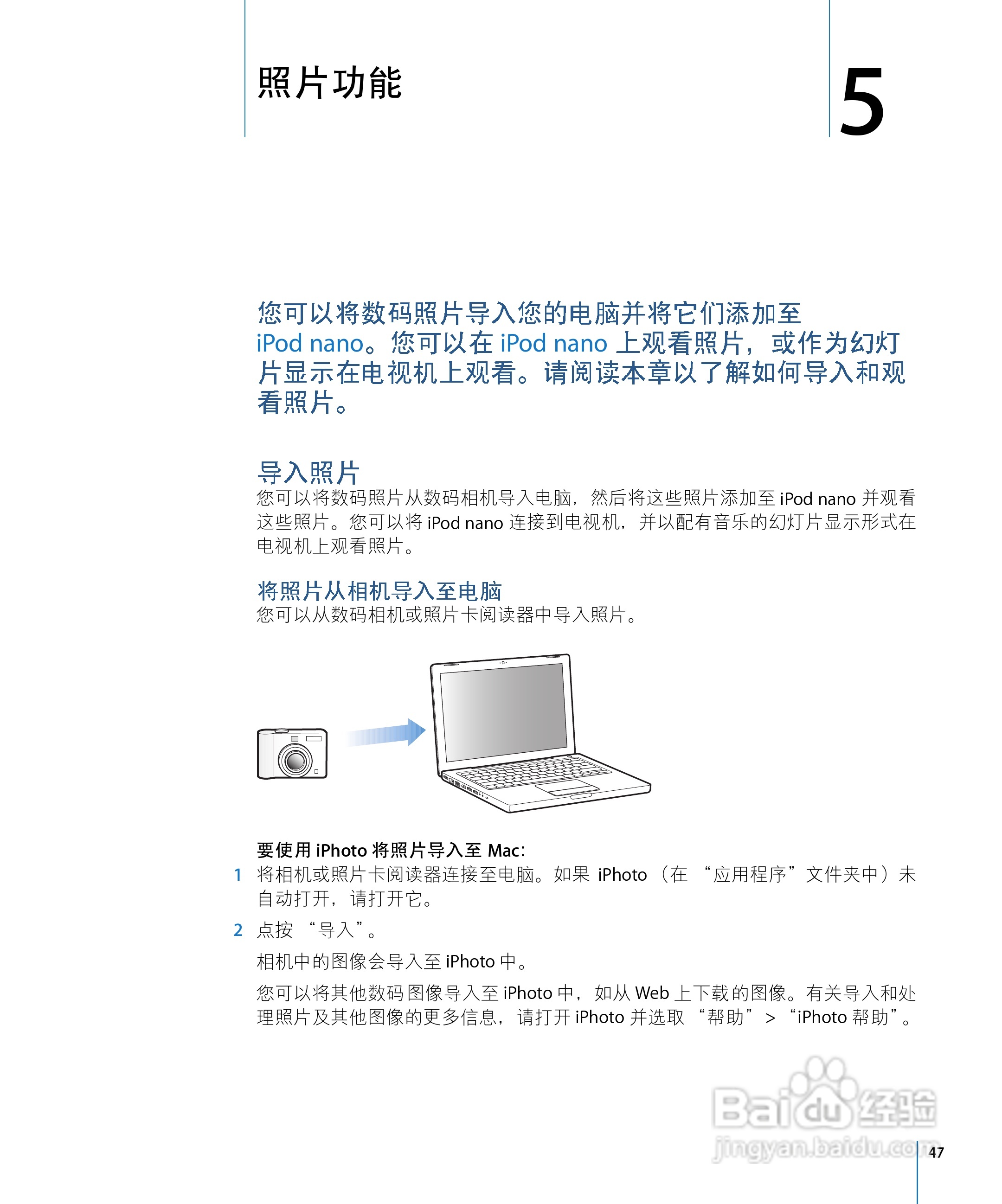 照片功能

5

您可以将数码照片导入您的电脑并将它们添加至iPod nano。您可以在iPod nano上观看照片，或作为幻灯片显示在电视机上观看。请阅读本章以了解如何导入和观看照片。

导入照片

您可以将数码照片从数码相机导入电脑，然后将这些照片添加至iPod nano并观看这些照片。您可以将iPod nano连接到电视机，并以配有音乐的幻灯片显示形式在电视机上观看照片。

将照片从相机导入至电脑

您可以从数码相机或照片卡阅读器中导入照片。

要使用iPhoto将照片导入至Mac：

1 将相机或照片卡阅读器连接至电脑。如果iPhoto（在“应用程序”文件夹中）未自动打开，请打开它。

2 点按“导入”。

相机中的图像会导入至iPhoto中。

您可以将其他数码图像导入至iPhoto中，如从Web上下载的图像。有关导入和处理照片及其他图像的更多信息，请打开iPhoto并选取“帮助”>“iPhoto帮助”。

47

Baidu经验
jingyan.baidu.com